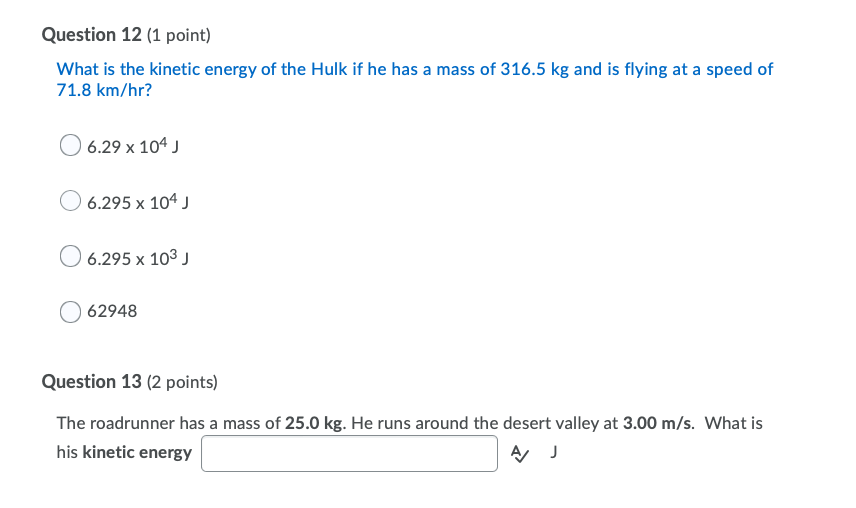 Question 12 (1 point)

What is the kinetic energy of the Hulk if he has a mass of 316.5 kg and is flying at a speed of 71.8 km/hr?

$6.29 \times 10^4$ J

$6.295 \times 10^4$ J

$6.295 \times 10^3$ J

62948

Question 13 (2 points)

The roadrunner has a mass of 25.0 kg. He runs around the desert valley at 3.00 m/s. What is his kinetic energy J